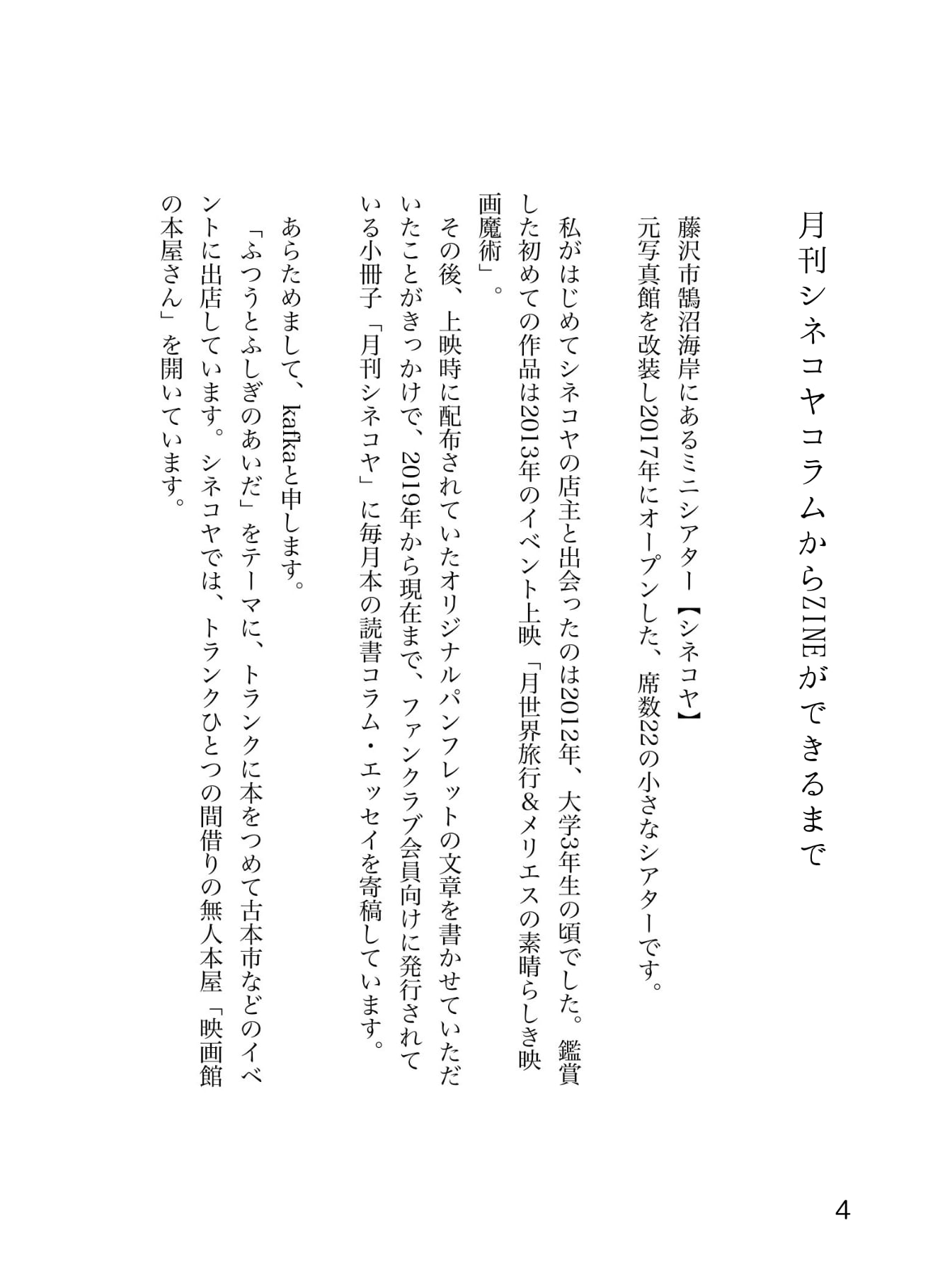 月刊シネコヤコラムからZINEができるまで

藤沢市鵠沼海岸にあるミニシアター【シネコヤ】
元写真館を改装し2017年にオープンした、席数22の小さなシアターです。

私がはじめてシネコヤの店主と出会ったのは2012年、大学3年生の頃でした。鑑賞した初めての作品は2013年のイベント上映「月世界旅行&メリエスの素晴らしき映画魔術」。
その後、上映時に配布されていたオリジナルパンフレットの文章を書かせていただいたことがきっかけで、2019年から現在まで、ファンクラブ会員向けに発行されている小冊子「月刊シネコヤ」に毎月本の読書コラム・エッセイを寄稿しています。

あらためまして、kafkaと申します。
「ふつうとふしぎのあいだ」をテーマに、トランクに本をつめて古本市などのイベントに出店しています。シネコヤでは、トランクひとつの間借りの無人本屋「映画館の本屋さん」を開いています。

4